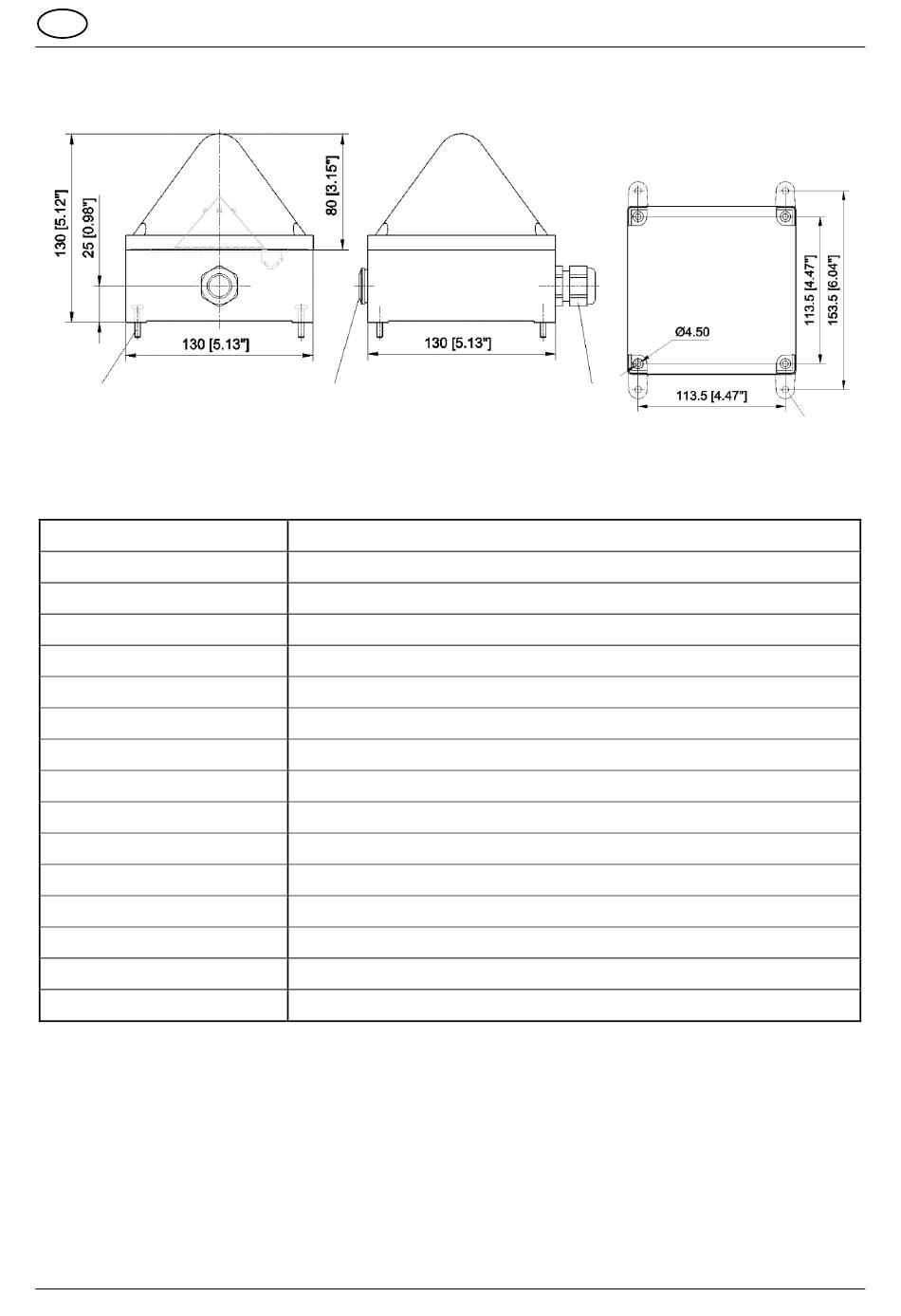 130 [5.12"]
25 [0.98"]
80 [3.15"]
130 [5.13"]
130 [5.13"]
Ø4.50
113.5 [4.47"]
153.5 [6.04"]
113.5 [4.47"]